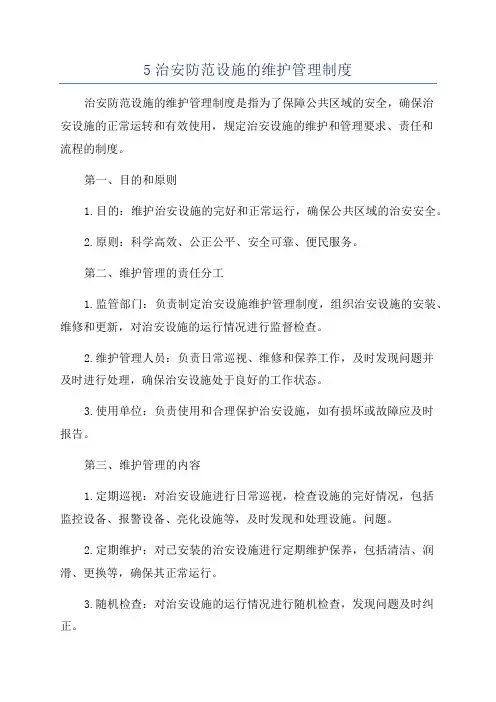 5 治安防范设施的维护管理制度

治安防范设施的维护管理制度是指为了保障公共区域的安全，确保治安设施的正常运转和有效使用，规定治安设施的维护和管理要求、责任和流程的制度。

第一、目的和原则

1. 目的：维护治安设施的完好和正常运行，确保公共区域的治安安全。

2. 原则：科学高效、公正公平、安全可靠、便民服务。

第二、维护管理的责任分工

1. 监管部门：负责制定治安设施维护管理制度，组织治安设施的安装、维修和更新，对治安设施的运行情况进行监督检查。

2. 维护管理人员：负责日常巡视、维修和保养工作，及时发现问题并及时进行处理，确保治安设施处于良好的工作状态。

3. 使用单位：负责使用和合理保护治安设施，如有损坏或故障应及时报告。

第三、维护管理的内容

1. 定期巡视：对治安设施进行日常巡视，检查设施的完好情况，包括监控设备、报警设备、亮化设施等，及时发现和处理设施。问题。

2. 定期维护：对已安装的治安设施进行定期维护保养，包括清洁、润滑、更换等，确保其正常运行。

3. 随机检查：对治安设施的运行情况进行随机检查，发现问题及时纠正。